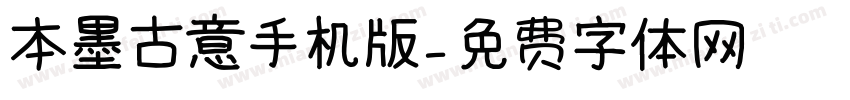 本墨古意手机版-免费字体网